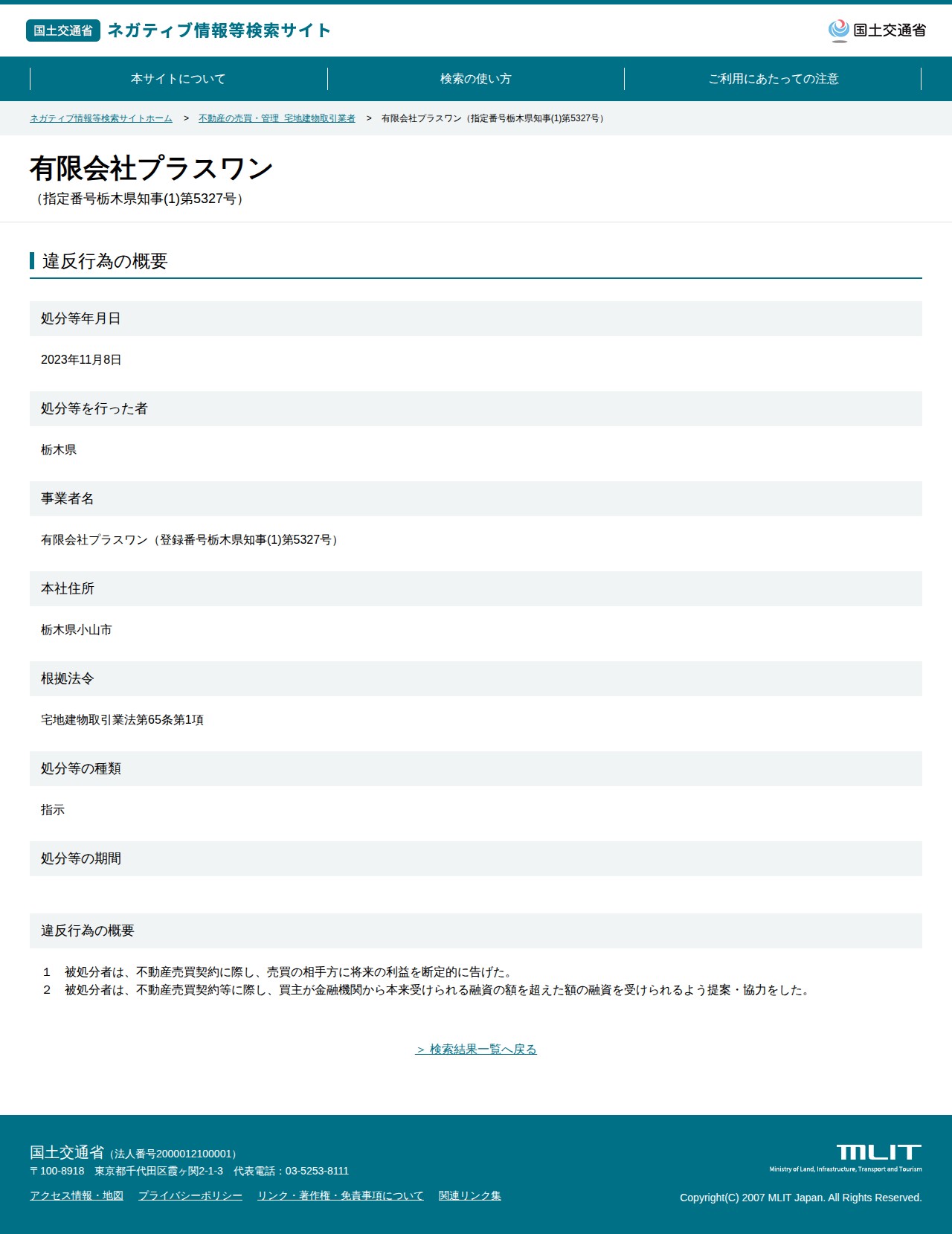 国土交通省 ネガティブ情報等検索サイト

国土交通省

本サイトについて
検索の使い方
ご利用にあたっての注意

ネガティブ情報等検索サイトホーム > 不動産の売買・管理 宅地建物取引業者 > 有限会社プラスワン（指定番号栃木県知事(1)第5327号）

有限会社プラスワン
（指定番号栃木県知事(1)第5327号）

違反行為の概要

処分等年月日

2023年11月8日

処分等を行った者

栃木県

事業者名

有限会社プラスワン（登録番号栃木県知事(1)第5327号）

本社住所

栃木県小山市

根拠法令

宅地建物取引業法第65条第1項

処分等の種類

指示

処分等の期間

違反行為の概要

1　被処分者は、不動産売買契約に際し、売買の相手方に将来の利益を断定的に告げた。
2　被処分者は、不動産売買契約等に際し、買主が金融機関から本来受けられる融資の額を超えた額の融資を受けられるよう提案・協力をした。

> 検索結果一覧へ戻る

国土交通省（法人番号2000012100001）
〒100-8918　東京都千代田区霞ヶ関2-1-3　代表電話：03-5253-8111

アクセス情報・地図　プライバシーポリシー　リンク・著作権・免責事項について　関連リンク集

MLIT
Ministry of Land, Infrastructure, Transport and Tourism

Copyright(C) 2007 MLIT Japan. All Rights Reserved.